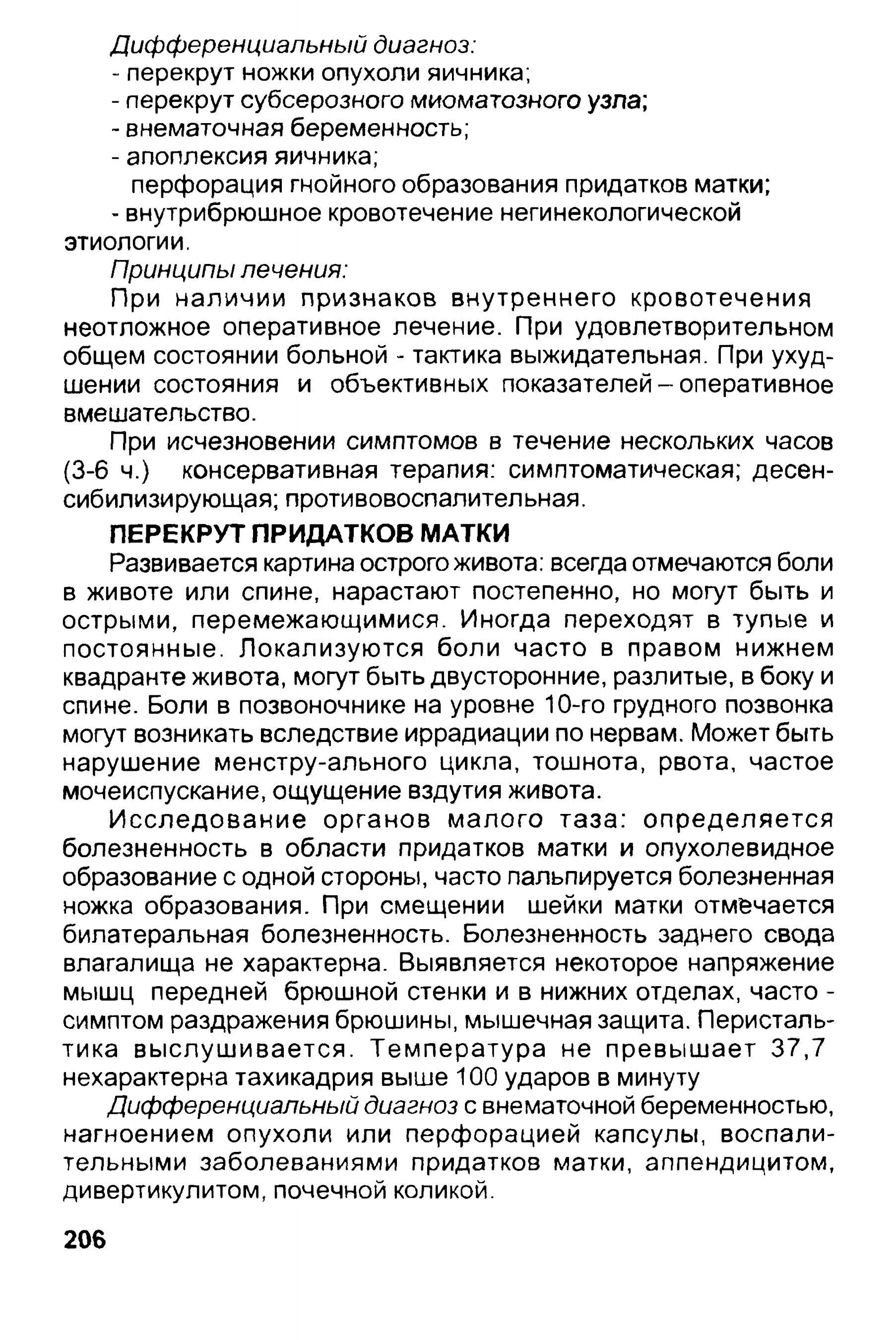 Дифференциальный диагноз:
- перекрут ножки опухоли яичника;
- перекрут субсерозного миоматозного узла;
- внематочная беременность;
- апоплексия яичника;
перфорация гнойного образования придатков матки;
- внутрибрюшное кровотечение негинекологической этиологии.

Принципы лечения:

При наличии признаков внутреннего кровотечения неотложное оперативное лечение. При удовлетворительном общем состоянии больной - тактика выжидательная. При ухудшении состояния и объективных показателей – оперативное вмешательство.

При исчезновении симптомов в течение нескольких часов (3-6 ч.) консервативная терапия: симптоматическая; десенсибилизирующая; противовоспалительная.

ПЕРЕКРУТ ПРИДАТКОВ МАТКИ

Развивается картина острого живота: всегда отмечаются боли в животе или спине, нарастают постепенно, но могут быть и острыми, перемежающимися. Иногда переходят в тупые и постоянные. Локализуются боли часто в правом нижнем квадранте живота, могут быть двусторонние, разлитые, в боку и спине. Боли в позвоночнике на уровне 10-го грудного позвонка могут возникать вследствие иррадиации по нервам. Может быть нарушение менстру-ального цикла, тошнота, рвота, частое мочеиспускание, ощущение вздутия живота.

Исследование органов малого таза: определяется болезненность в области придатков матки и опухолевидное образование с одной стороны, часто пальпируется болезненная ножка образования. При смещении шейки матки отмечается билатеральная болезненность. Болезненность заднего свода влагалища не характерна. Выявляется некоторое напряжение мышц передней брюшной стенки и в нижних отделах, часто - симптом раздражения брюшины, мышечная защита. Перистальтика выслушивается. Температура не превышает 37,7 нехарактерна тахикадрия выше 100 ударов в минуту

Дифференциальный диагноз с внематочной беременностью, нагноением опухоли или перфорацией капсулы, воспалительными заболеваниями придатков матки, аппендицитом, дивертикулитом, почечной коликой.

206